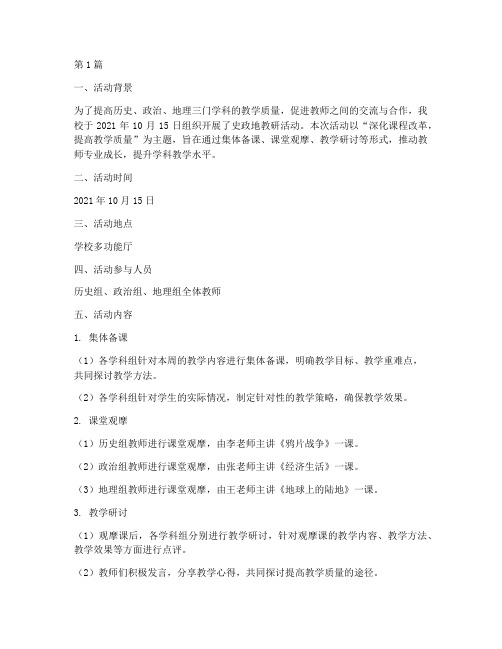 第 1 篇

一、活动背景

为了提高历史、政治、地理三门学科的教学质量，促进教师之间的交流与合作，我校于 2021 年 10 月 15 日组织开展了史政地教研活动。本次活动以“深化课程改革，提高教学质量”为主题，旨在通过集体备课、课堂观摩、教学研讨等形式，推动教师专业成长，提升学科教学水平。

二、活动时间

2021 年 10 月 15 日

三、活动地点

学校多功能厅

四、活动参与人员

历史组、政治组、地理组全体教师

五、活动内容

1. 集体备课

（1）各学科组针对本周的教学内容进行集体备课，明确教学目标、教学重难点，共同探讨教学方法。

（2）各学科组针对学生的实际情况，制定针对性的教学策略，确保教学效果。

2. 课堂观摩

（1）历史组教师进行课堂观摩，由李老师主讲《鸦片战争》一课。

（2）政治组教师进行课堂观摩，由张老师主讲《经济生活》一课。

（3）地理组教师进行课堂观摩，由王老师主讲《地球上的陆地》一课。

3. 教学研讨

（1）观摩课后，各学科组分别进行教学研讨，针对观摩课的教学内容、教学方法、教学效果等方面进行点评。

（2）教师们积极发言，分享教学心得，共同探讨提高教学质量的途径。